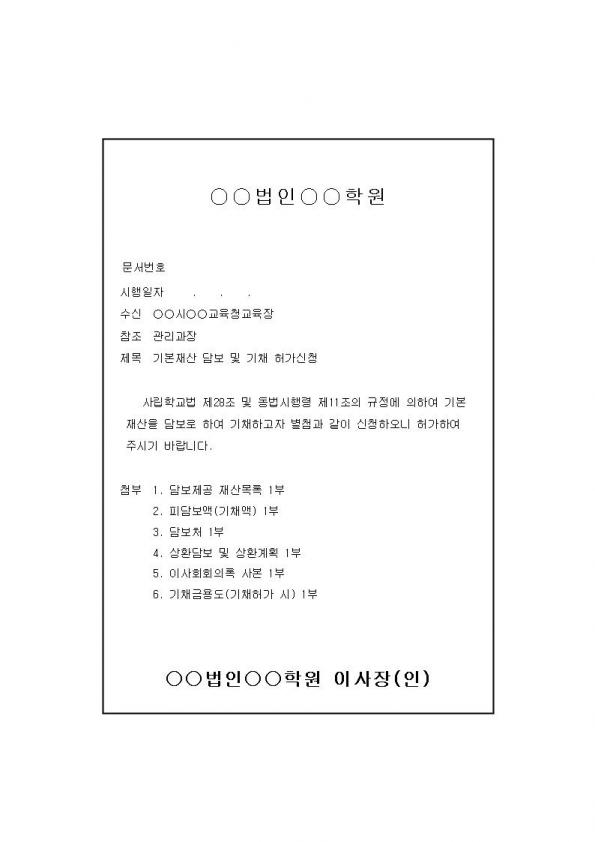 ○○법인○○학원

문서번호

시행일자 . . .

수신 ○○시○○교육청교육장

참조 관리과장

제목 기본재산 담보 및 기채 허가신청

사립학교법 제28조 및 동법시행령 제11조의 규정에 의하여 기본재산을 담보로 하여 기채하고자 별첨과 같이 신청하오니 허가하여 주시기 바랍니다.

첨부 1. 담보제공 재산목록 1부
2. 피담보액(기채액) 1부
3. 담보처 1부
4. 상환담보 및 상환계획 1부
5. 이사회회의록 사본 1부
6. 기채금용도(기채허가 시) 1부

○○법인○○학원 이사장(인)